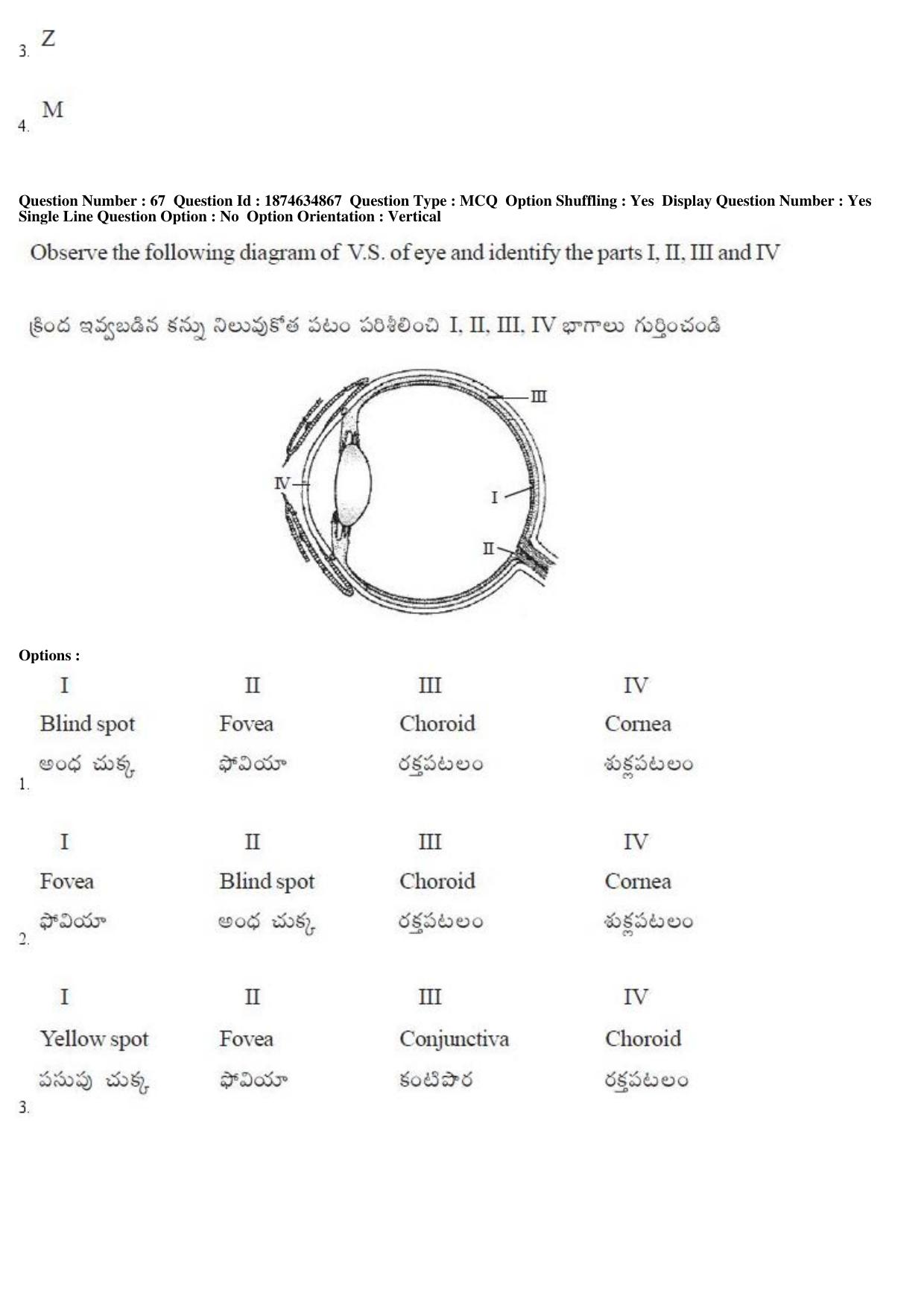 3. Z

4. M

Question Number : 67 Question Id : 1874634867 Question Type : MCQ Option Shuffling : Yes Display Question Number : Yes Single Line Question Option : No Option Orientation : Vertical

Observe the following diagram of V.S. of eye and identify the parts I, II, III and IV

క్రింద ఇవ్వబడిన కన్ను నిలువుకోత పటం పరిశీలించి I, II, III, IV భాగాలు గుర్తించండి

III
IV
I
II

Options :

1.
| I | II | III | IV |
|---|---|---|---|
| Blind spot | Fovea | Choroid | Cornea |
| అంధ చుక్క | ఫోవియా | రక్తపటలం | శుక్లపటలం |

2.
| I | II | III | IV |
|---|---|---|---|
| Fovea | Blind spot | Choroid | Cornea |
| ఫోవియా | అంధ చుక్క | రక్తపటలం | శుక్లపటలం |

3.
| I | II | III | IV |
|---|---|---|---|
| Yellow spot | Fovea | Conjunctiva | Choroid |
| పసుపు చుక్క | ఫోవియా | కంటిపొర | రక్తపటలం |